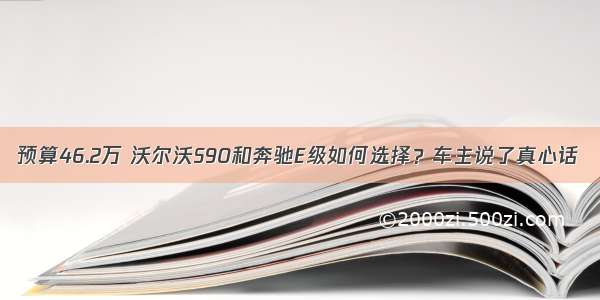 预算46.2万 沃尔沃S90和奔驰E级如何选择？车主说了真心话

©2000zi.500zi.com